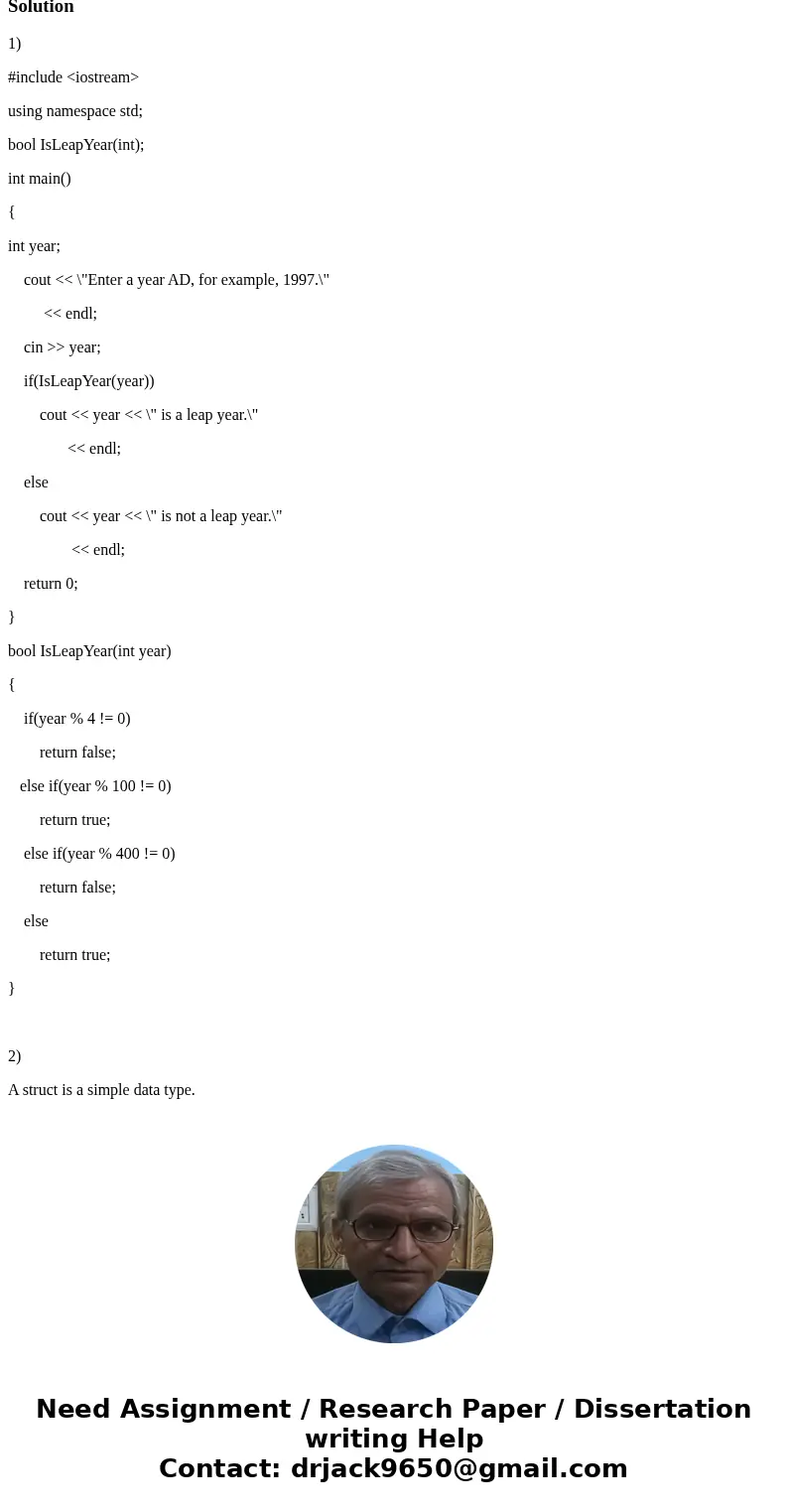 Solution

1)

#include <iostream>

using namespace std;

bool IsLeapYear(int);

int main()

{

int year;

cout << \"Enter a year AD, for example, 1997.\"

<< endl;

cin >> year;

if(IsLeapYear(year))

cout << year << \" is a leap year.\"

<< endl;

else

cout << year << \" is not a leap year.\"

<< endl;

return 0;

}

bool IsLeapYear(int year)

{

if(year % 4 != 0)

return false;

else if(year % 100 != 0)

return true;

else if(year % 400 != 0)

return false;

else

return true;

}

2)

A struct is a simple data type.

Need Assignment / Research Paper / Dissertation writing Help
Contact: drjack9650@gmail.com